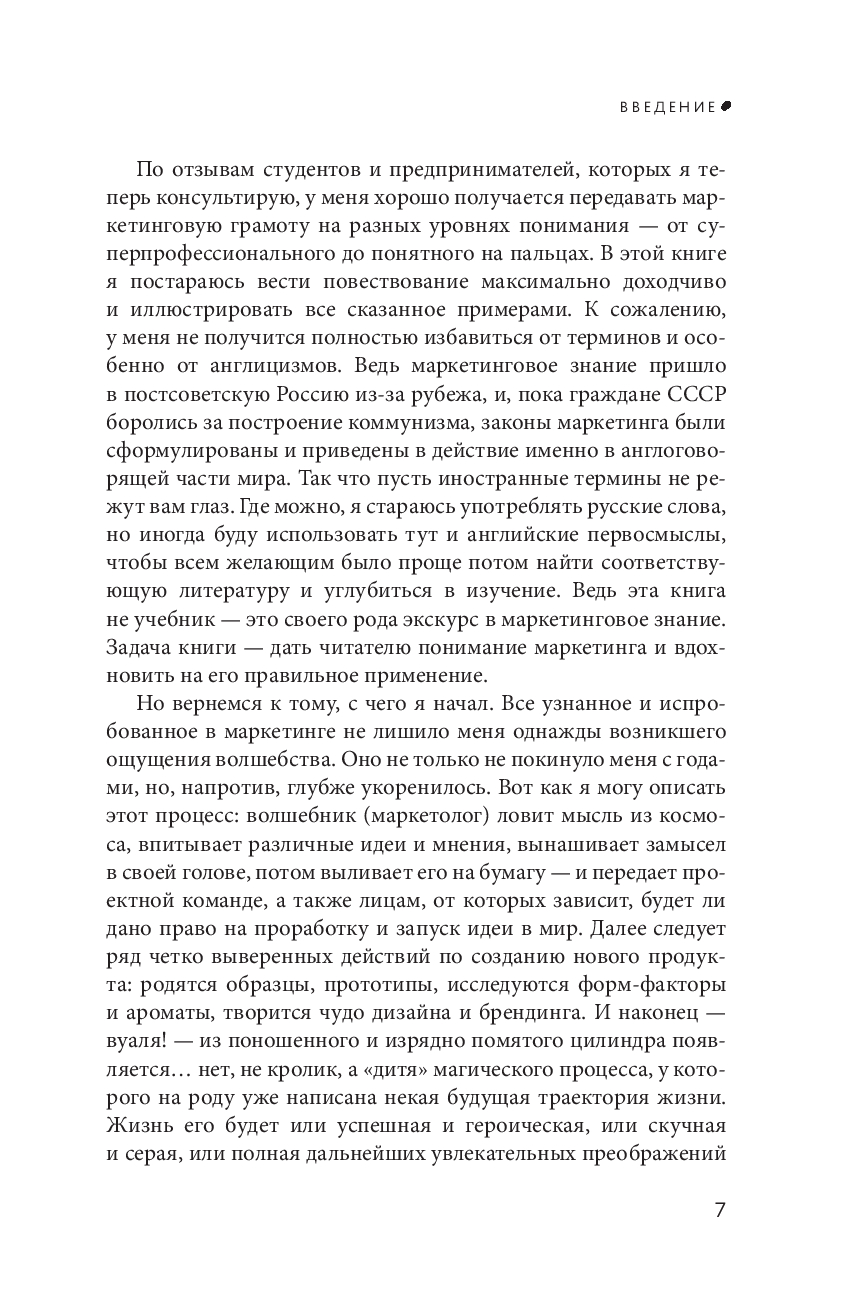 ВВЕДЕНИЕ

По отзывам студентов и предпринимателей, которых я теперь консультирую, у меня хорошо получается передавать маркетинговую грамоту на разных уровнях понимания — от суперпрофессионального до понятного на пальцах. В этой книге я постараюсь вести повествование максимально доходчиво и иллюстрировать все сказанное примерами. К сожалению, у меня не получится полностью избавиться от терминов и особенно от англицизмов. Ведь маркетинговое знание пришло в постсоветскую Россию из-за рубежа, и, пока граждане СССР боролись за построение коммунизма, законы маркетинга были сформулированы и приведены в действие именно в англоговорящей части мира. Так что пусть иностранные термины не режут вам глаз. Где можно, я стараюсь употреблять русские слова, но иногда буду использовать тут и английские первосмыслы, чтобы всем желающим было проще потом найти соответствующую литературу и углубиться в изучение. Ведь эта книга не учебник — это своего рода экскурс в маркетинговое знание. Задача книги — дать читателю понимание маркетинга и вдохновить на его правильное применение.

Но вернемся к тому, с чего я начал. Все узнанное и испробованное в маркетинге не лишило меня однажды возникшего ощущения волшебства. Оно не только не покинуло меня с годами, но, напротив, глубже укоренилось. Вот как я могу описать этот процесс: волшебник (маркетолог) ловит мысль из космоса, впитывает различные идеи и мнения, вынашивает замысел в своей голове, потом выливает его на бумагу — и передает проектной команде, а также лицам, от которых зависит, будет ли дано право на проработку и запуск идеи в мир. Далее следует ряд четко выверенных действий по созданию нового продукта: родятся образцы, прототипы, исследуются форм-факторы и ароматы, творится чудо дизайна и брендинга. И наконец — вуаля! — из поношенного и изрядно помятого цилиндра появляется… нет, не кролик, а «дитя» магического процесса, у которого на роду уже написана некая будущая траектория жизни. Жизнь его будет или успешная и героическая, или скучная и серая, или полная дальнейших увлекательных преображений

7